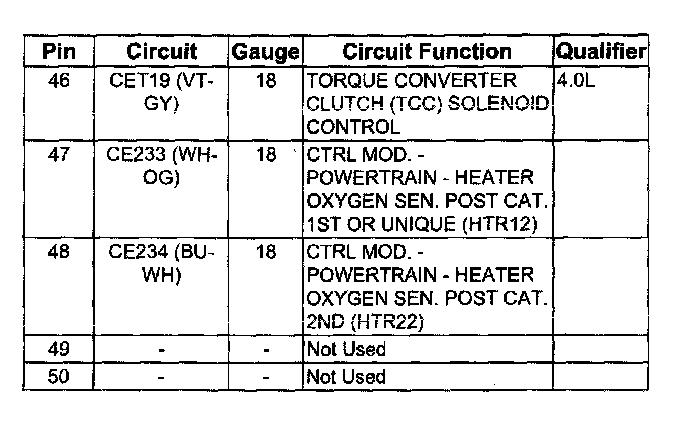 | Pin | Circuit | Gauge | Circuit Function | Qualifier |
|---|---|---|---|---|
| 46 | CET19 (VT-GY) | 18 | TORQUE CONVERTER CLUTCH (TCC) SOLENOID CONTROL | 4.0L |
| 47 | CE233 (WH-OG) | 18 | CTRL MOD. - POWERTRAIN - HEATER OXYGEN SEN. POST CAT. 1ST OR UNIQUE (HTR12) | |
| 48 | CE234 (BU-WH) | 18 | CTRL MOD. - POWERTRAIN - HEATER OXYGEN SEN. POST CAT. 2ND (HTR22) | |
| 49 | - | - | Not Used | |
| 50 | - | - | Not Used | |